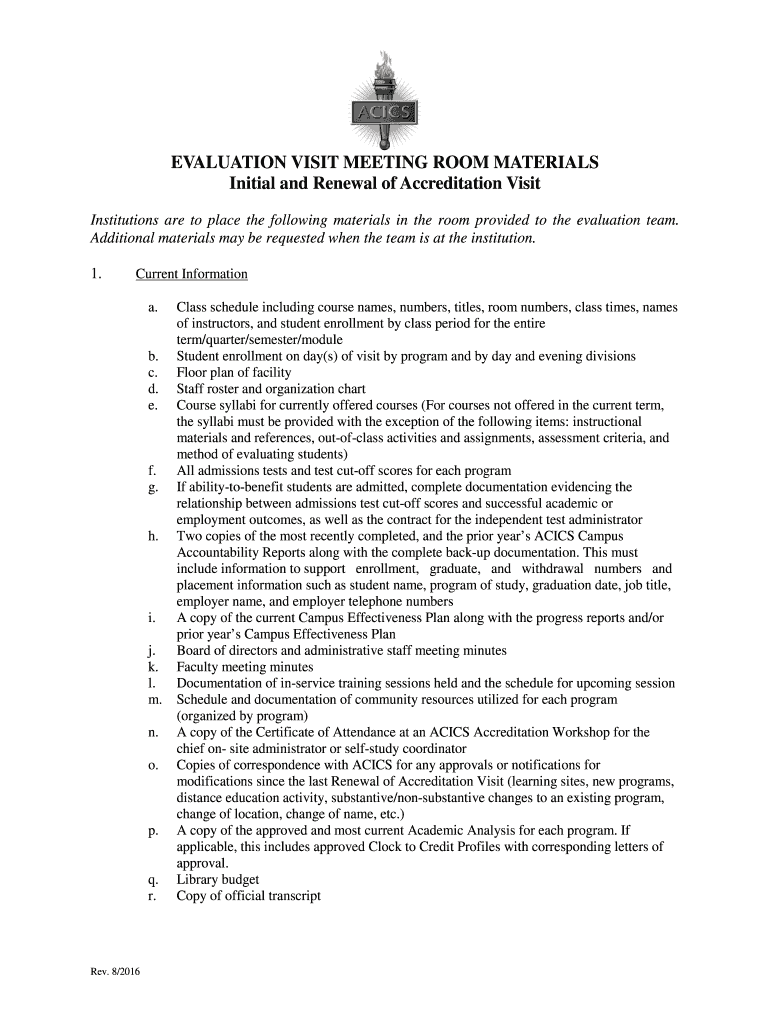 ACICS

EVALUATION VISIT MEETING ROOM MATERIALS
Initial and Renewal of Accreditation Visit

Institutions are to place the following materials in the room provided to the evaluation team. Additional materials may be requested when the team is at the institution.

1. Current Information

a. Class schedule including course names, numbers, titles, room numbers, class times, names of instructors, and student enrollment by class period for the entire term/quarter/semester/module
b. Student enrollment on day(s) of visit by program and by day and evening divisions
c. Floor plan of facility
d. Staff roster and organization chart
e. Course syllabi for currently offered courses (For courses not offered in the current term, the syllabi must be provided with the exception of the following items: instructional materials and references, out-of-class activities and assignments, assessment criteria, and method of evaluating students)
f. All admissions tests and test cut-off scores for each program
g. If ability-to-benefit students are admitted, complete documentation evidencing the relationship between admissions test cut-off scores and successful academic or employment outcomes, as well as the contract for the independent test administrator
h. Two copies of the most recently completed, and the prior year's ACICS Campus Accountability Reports along with the complete back-up documentation. This must include information to support enrollment, graduate, and withdrawal numbers and placement information such as student name, program of study, graduation date, job title, employer name, and employer telephone numbers
i. A copy of the current Campus Effectiveness Plan along with the progress reports and/or prior year's Campus Effectiveness Plan
j. Board of directors and administrative staff meeting minutes
k. Faculty meeting minutes
l. Documentation of in-service training sessions held and the schedule for upcoming session
m. Schedule and documentation of community resources utilized for each program (organized by program)
n. A copy of the Certificate of Attendance at an ACICS Accreditation Workshop for the chief on- site administrator or self-study coordinator
o. Copies of correspondence with ACICS for any approvals or notifications for modifications since the last Renewal of Accreditation Visit (learning sites, new programs, distance education activity, substantive/non-substantive changes to an existing program, change of location, change of name, etc.)
p. A copy of the approved and most current Academic Analysis for each program. If applicable, this includes approved Clock to Credit Profiles with corresponding letters of approval.
q. Library budget
r. Copy of official transcript

Rev. 8/2016